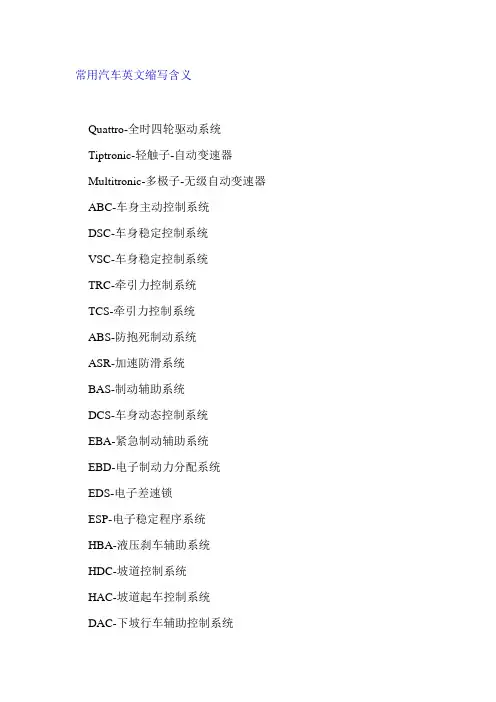 常用汽车英文缩写含义

Quattro-全时四轮驱动系统

Tiptronic-轻触子-自动变速器

Multitronic-多极子-无级自动变速器

ABC-车身主动控制系统

DSC-车身稳定控制系统

VSC-车身稳定控制系统

TRC-牵引力控制系统

TCS-牵引力控制系统

ABS-防抱死制动系统

ASR-加速防滑系统

BAS-制动辅助系统

DCS-车身动态控制系统

EBA-紧急制动辅助系统

EBD-电子制动力分配系统

EDS-电子差速锁

ESP-电子稳定程序系统

HBA-液压刹车辅助系统

HDC-坡道控制系统

HAC-坡道起车控制系统

DAC-下坡行车辅助控制系统